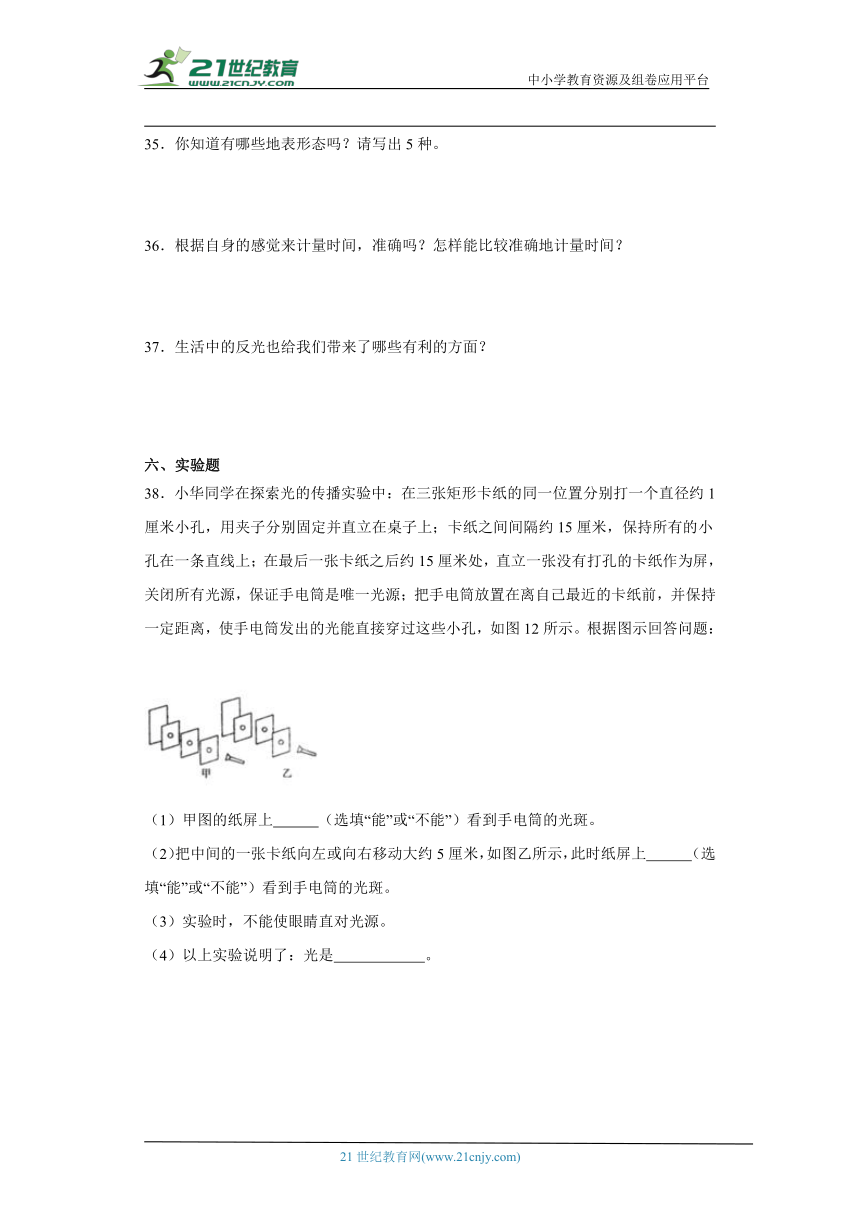 21世纪教育
www.21cnjy.com
中小学教育资源及组卷应用平台

35．你知道有哪些地表形态吗？请写出 5 种。

36．根据自身的感觉来计量时间，准确吗？怎样能比较准确地计量时间？

37．生活中的反光也给我们带来了哪些有利的方面？

六、实验题

38．小华同学在探索光的传播实验中：在三张矩形卡纸的同一位置分别打一个直径约 1 厘米小孔，用夹子分别固定并直立在桌子上；卡纸之间间隔约 15 厘米，保持所有的小孔在一条直线上；在最后一张卡纸之后约 15 厘米处，直立一张没有打孔的卡纸作为屏，关闭所有光源，保证手电筒是唯一光源；把手电筒放置在离自己最近的卡纸前，并保持一定距离，使手电筒发出的光能直接穿过这些小孔，如图 12 所示。根据图示回答问题：

甲　乙

（1）甲图的纸屏上______（选填“能”或“不能”）看到手电筒的光斑。

（2）把中间的一张卡纸向左或向右移动大约 5 厘米，如图乙所示，此时纸屏上______（选填“能”或“不能”）看到手电筒的光斑。

（3）实验时，不能使眼睛直对光源。

（4）以上实验说明了：光是____________。

21 世纪教育网(www.21cnjy.com)